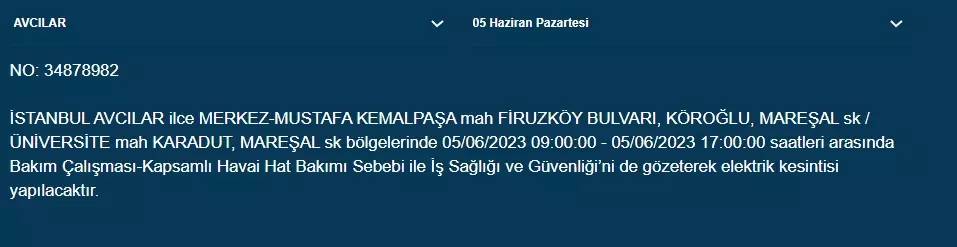 AVCILAR

05 Haziran Pazartesi

NO: 34878982

İSTANBUL AVCILAR ilce MERKEZ-MUSTAFA KEMALPAŞA mah FİRUZKÖY BULVARI, KÖROĞLU, MAREŞAL sk / ÜNİVERSİTE mah KARADUT, MAREŞAL sk bölgelerinde 05/06/2023 09:00:00 - 05/06/2023 17:00:00 saatleri arasında Bakım Çalışması-Kapsamlı Havai Hat Bakımı Sebebi ile İş Sağlığı ve Güvenliği'ni de gözeterek elektrik kesintisi yapılacaktır.